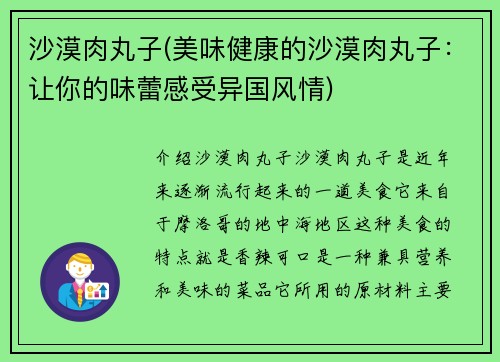 沙漠肉丸子(美味健康的沙漠肉丸子：让你的味蕾感受异国风情)

介绍沙漠肉丸子沙漠肉丸子是近年来逐渐流行起来的一道美食它来自于摩洛哥的地中海地区这种美食的特点就是香辣可口是一种兼具营养和美味的菜品它所用的原材料主要